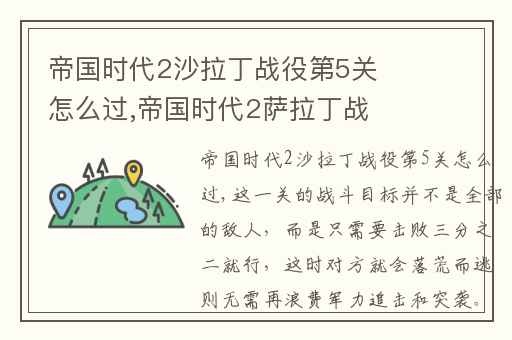 帝国时代2沙拉丁战役第5关怎么过,帝国时代2萨拉丁战

帝国时代2沙拉丁战役第5关怎么过，这一关的战斗目标并不是全部的敌人，而是只需要击败三分之二就行，这时对方就会落荒而逃则无需再浪费军力追击和突袭。